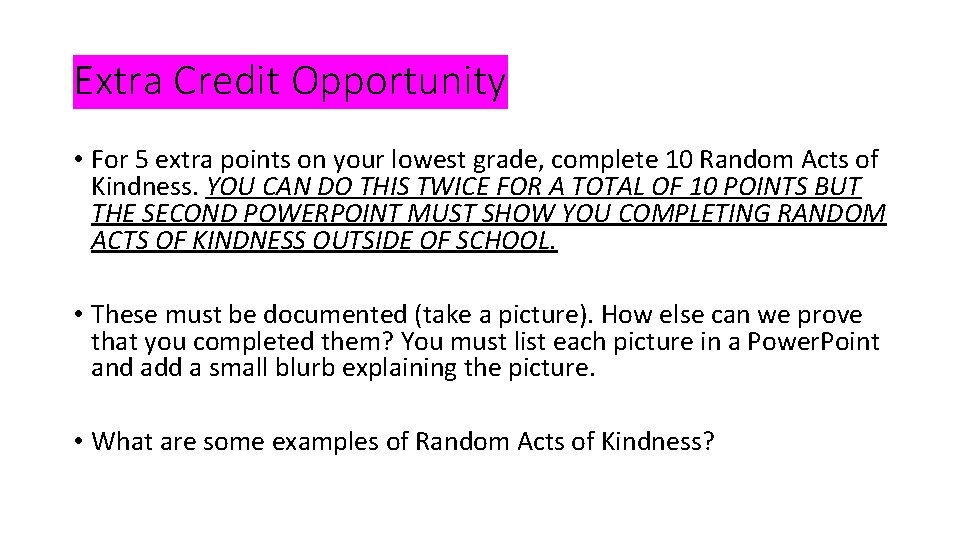 Extra Credit Opportunity

• For 5 extra points on your lowest grade, complete 10 Random Acts of Kindness. YOU CAN DO THIS TWICE FOR A TOTAL OF 10 POINTS BUT THE SECOND POWERPOINT MUST SHOW YOU COMPLETING RANDOM ACTS OF KINDNESS OUTSIDE OF SCHOOL.

• These must be documented (take a picture). How else can we prove that you completed them? You must list each picture in a Power.Point and add a small blurb explaining the picture.

• What are some examples of Random Acts of Kindness?